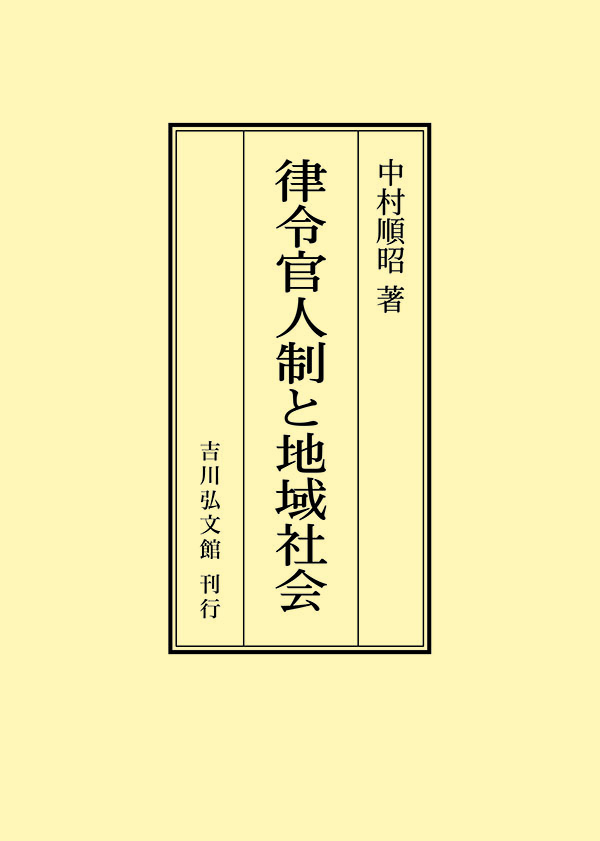 中村順昭 著

律令官人制と地域社会

吉川弘文館 刊行